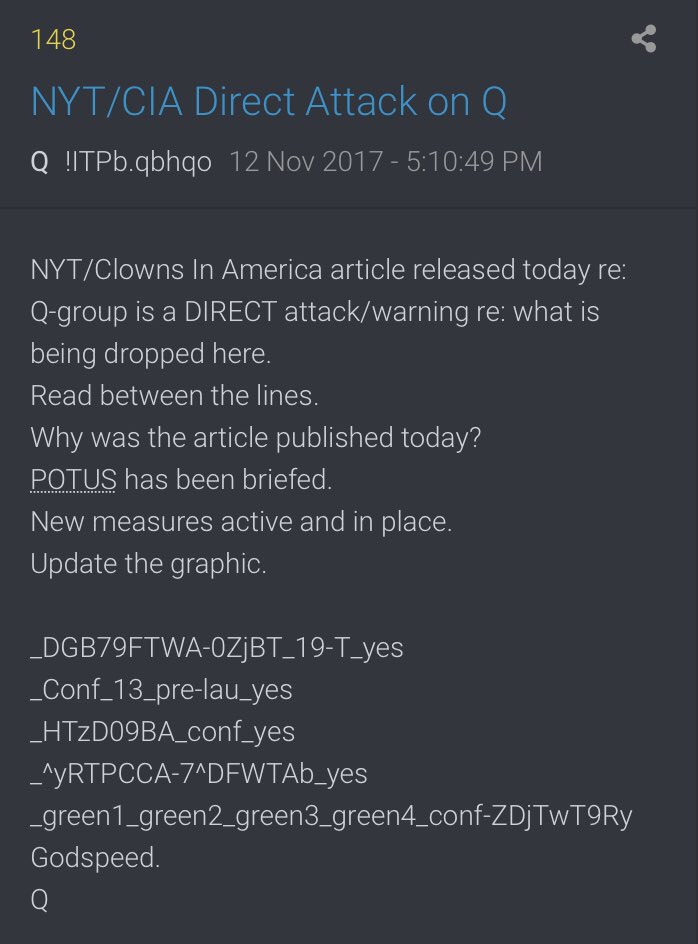 148

NYT/CIA Direct Attack on Q

Q !ITPb.qbhqo 12 Nov 2017 - 5:10:49 PM

NYT/Clowns In America article released today re: Q-group is a DIRECT attack/warning re: what is being dropped here.
Read between the lines.
Why was the article published today?
POTUS has been briefed.
New measures active and in place.
Update the graphic.

_DGB79FTWA-0ZjBT_19-T_yes
_Conf_13_pre-lau_yes
_HTzD09BA_conf_yes
_^yRTPCCA-7^DFWTAb_yes
_green1_green2_green3_green4_conf-ZDjTwT9Ry
Godspeed.
Q